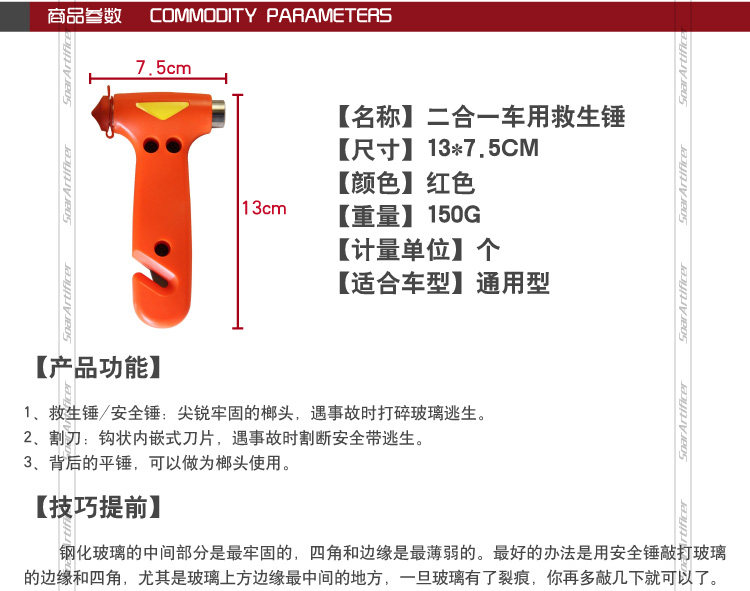 商品参数 COMMODITY PARAMETERS

7.5cm

13cm

【名称】二合一车用救生锤
【尺寸】13*7.5CM
【颜色】红色
【重量】150G
【计量单位】个
【适合车型】通用型

【产品功能】

1、救生锤/安全锤：尖锐牢固的榔头，遇事故时打碎玻璃逃生。
2、割刀：钩状内嵌式刀片，遇事故时割断安全带逃生。
3、背后的平锤，可以做为榔头使用。

【技巧提前】

钢化玻璃的中间部分是最牢固的，四角和边缘是最薄弱的。最好的办法是用安全锤敲打玻璃的边缘和四角，尤其是玻璃上方边缘最中间的地方，一旦玻璃有了裂痕，你再多敲几下就可以了。

Soar Artificer